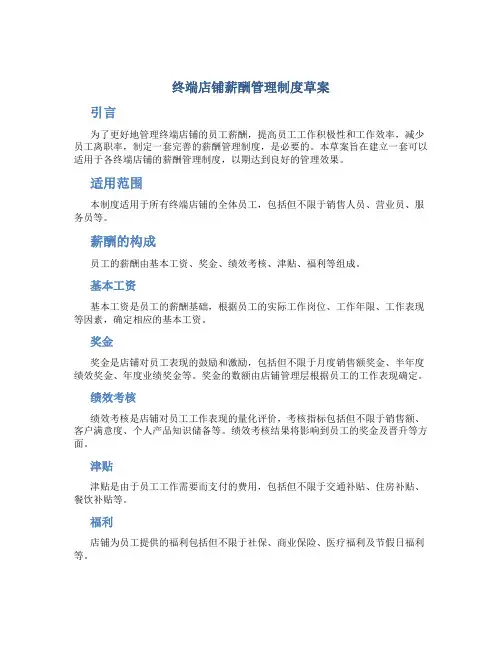 终端店铺薪酬管理制度草案

引言

为了更好地管理终端店铺的员工薪酬，提高员工工作积极性和工作效率，减少员工离职率，制定一套完善的薪酬管理制度，是必要的。本草案旨在建立一套可以适用于各终端店铺的薪酬管理制度，以期达到良好的管理效果。

适用范围

本制度适用于所有终端店铺的全体员工，包括但不限于销售人员、营业员、服务员等。

薪酬的构成

员工的薪酬由基本工资、奖金、绩效考核、津贴、福利等组成。

基本工资

基本工资是员工的薪酬基础，根据员工的实际工作岗位、工作年限、工作表现等因素，确定相应的基本工资。

奖金

奖金是店铺对员工表现的鼓励和激励，包括但不限于月度销售额奖金、半年度绩效奖金、年度业绩奖金等。奖金的数额由店铺管理层根据员工的工作表现确定。

绩效考核

绩效考核是店铺对员工工作表现的量化评价，考核指标包括但不限于销售额、客户满意度、个人产品知识储备等。绩效考核结果将影响到员工的奖金及晋升等方面。

津贴

津贴是由于员工工作需要而支付的费用，包括但不限于交通补贴、住房补贴、餐饮补贴等。

福利

店铺为员工提供的福利包括但不限于社保、商业保险、医疗福利及节假日福利等。